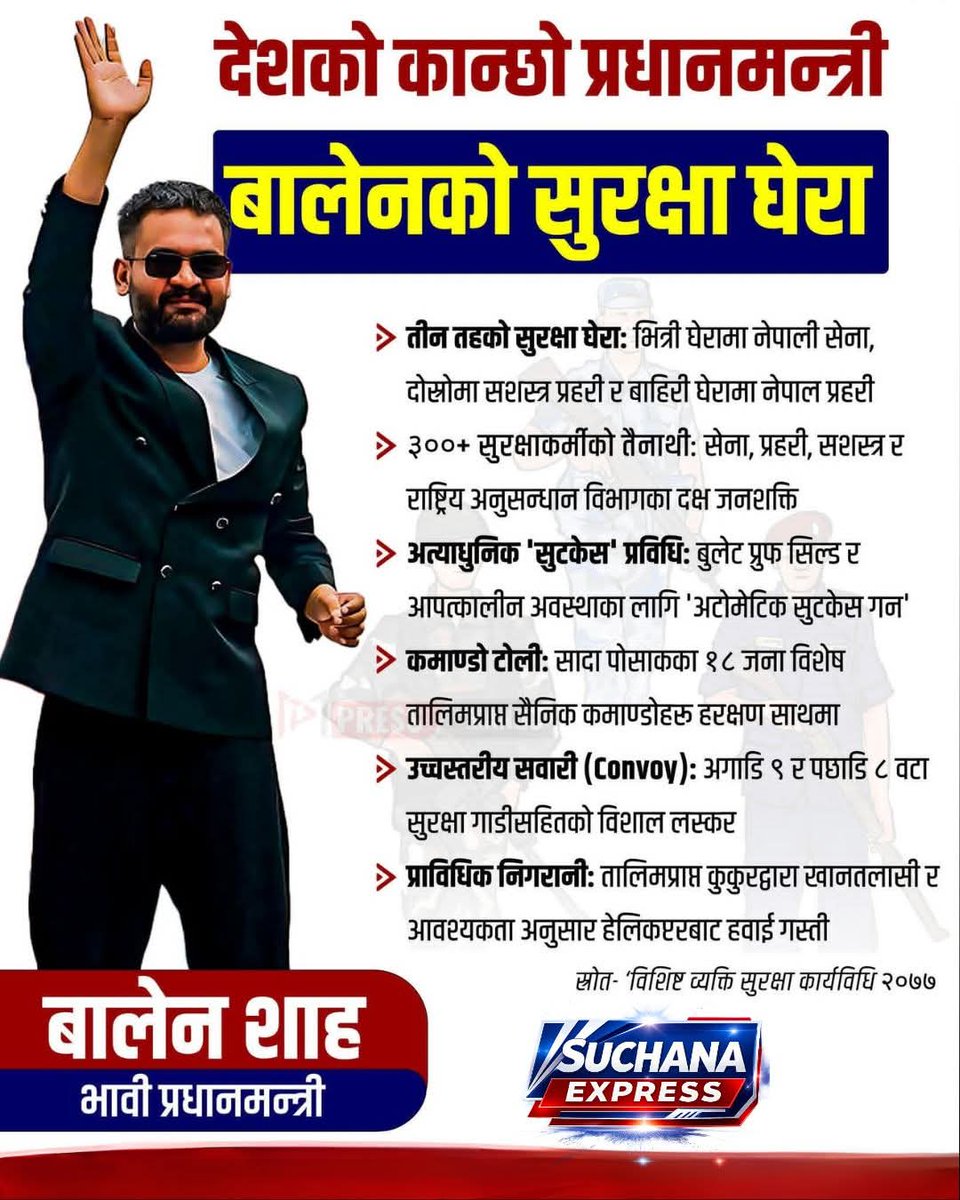 देशको कान्छो प्रधानमन्त्री

बालेनको सुरक्षा घेरा

> तीन तहको सुरक्षा घेरा: भित्री घेरामा नेपाली सेना, दोस्रोमा सशस्त्र प्रहरी र बाहिरी घेरामा नेपाल प्रहरी

> ३००+ सुरक्षाकर्मीको तैनाथी: सेना, प्रहरी, सशस्त्र र राष्ट्रिय अनुसन्धान विभागका दक्ष जनशक्ति

> अत्याधुनिक 'सुटकेस' प्रविधि: बुलेट प्रुफ सिल्ड र आपत्कालीन अवस्थाका लागि 'अटोमेटिक सुटकेस गन'

> कमाण्डो टोली: सादा पोसाकका १८ जना विशेष तालिमप्राप्त सैनिक कमाण्डोहरु हरक्षण साथमा

> उच्चस्तरीय सवारी (Convoy): अगाडि ९ र पछाडि ८ वटा सुरक्षा गाडीसहितको विशाल लस्कर

> प्राविधिक निगरानी: तालिमप्राप्त कुकुरद्वारा खानतलासी र आवश्यकता अनुसार हेलिकप्टरबाट हवाई गस्ती

स्रोत- 'विशिष्ट व्यक्ति सुरक्षा कार्यविधि २०७७

बालेन शाह
भावी प्रधानमन्त्री

SUCHANA
EXPRESS